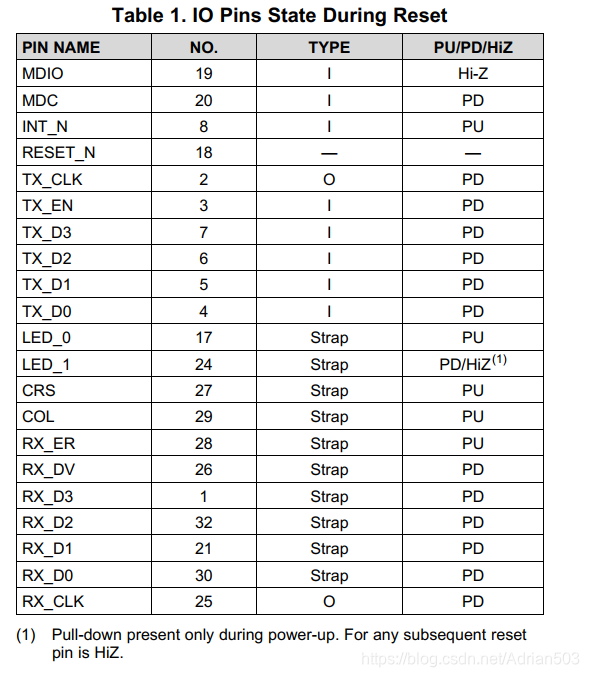 Table 1. IO Pins State During Reset

| PIN NAME | NO. | TYPE | PU/PD/HiZ |
|---|---|---|---|
| MDIO | 19 | I | Hi-Z |
| MDC | 20 | I | PD |
| INT_N | 8 | I | PU |
| RESET_N | 18 | — | — |
| TX_CLK | 2 | O | PD |
| TX_EN | 3 | I | PD |
| TX_D3 | 7 | I | PD |
| TX_D2 | 6 | I | PD |
| TX_D1 | 5 | I | PD |
| TX_D0 | 4 | I | PD |
| LED_0 | 17 | Strap | PU |
| LED_1 | 24 | Strap | PD/HiZ$^{(1)}$ |
| CRS | 27 | Strap | PU |
| COL | 29 | Strap | PU |
| RX_ER | 28 | Strap | PU |
| RX_DV | 26 | Strap | PD |
| RX_D3 | 1 | Strap | PD |
| RX_D2 | 32 | Strap | PD |
| RX_D1 | 21 | Strap | PD |
| RX_D0 | 30 | Strap | PD |
| RX_CLK | 25 | O | PD |

(1) Pull-down present only during power-up. For any subsequent reset pin is HiZ.

https://blog.csdn.net/Adrian503